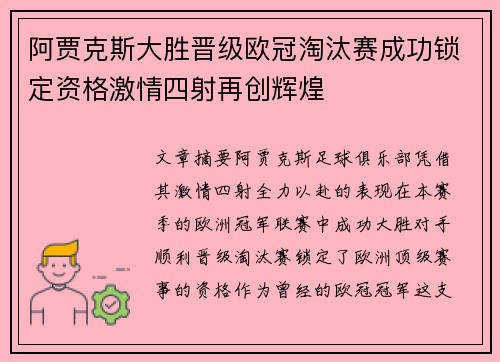 阿贾克斯大胜晋级欧冠淘汰赛成功锁定资格激情四射再创辉煌

文章摘要阿贾克斯足球俱乐部凭借其激情四射全力以赴的表现在本赛季的欧洲冠军联赛中成功大胜对手顺利晋级淘汰赛锁定了欧洲顶级赛事的资格作为曾经的欧冠冠军这支